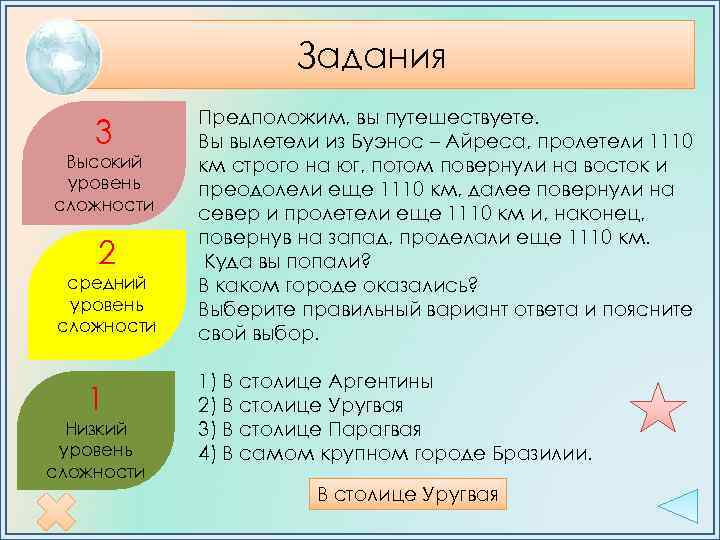 Задания

3
Высокий уровень сложности

2
средний уровень сложности

1
Низкий уровень сложности

Предположим, вы путешествуете.
Вы вылетели из Буэнос – Айреса, пролетели 1110 км строго на юг, потом повернули на восток и преодолели еще 1110 км, далее повернули на север и пролетели еще 1110 км и, наконец, повернув на запад, проделали еще 1110 км.
Куда вы попали?
В каком городе оказались?
Выберите правильный вариант ответа и поясните свой выбор.

1) В столице Аргентины
2) В столице Уругвая
3) В столице Парагвая
4) В самом крупном городе Бразилии.

В столице Уругвая